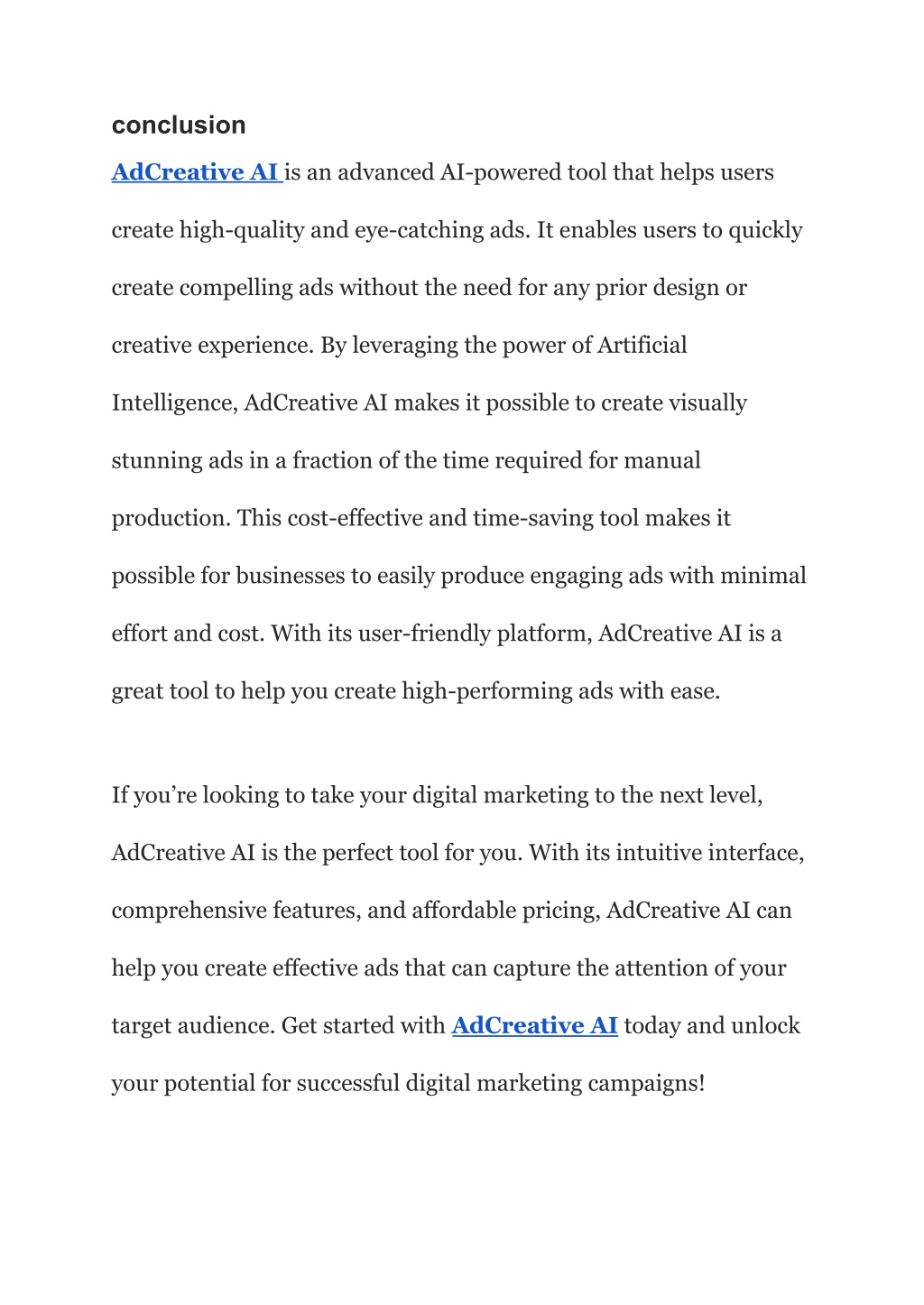 conclusion

AdCreative AI is an advanced AI-powered tool that helps users create high-quality and eye-catching ads. It enables users to quickly create compelling ads without the need for any prior design or creative experience. By leveraging the power of Artificial Intelligence, AdCreative AI makes it possible to create visually stunning ads in a fraction of the time required for manual production. This cost-effective and time-saving tool makes it possible for businesses to easily produce engaging ads with minimal effort and cost. With its user-friendly platform, AdCreative AI is a great tool to help you create high-performing ads with ease.

If you’re looking to take your digital marketing to the next level, AdCreative AI is the perfect tool for you. With its intuitive interface, comprehensive features, and affordable pricing, AdCreative AI can help you create effective ads that can capture the attention of your target audience. Get started with AdCreative AI today and unlock your potential for successful digital marketing campaigns!